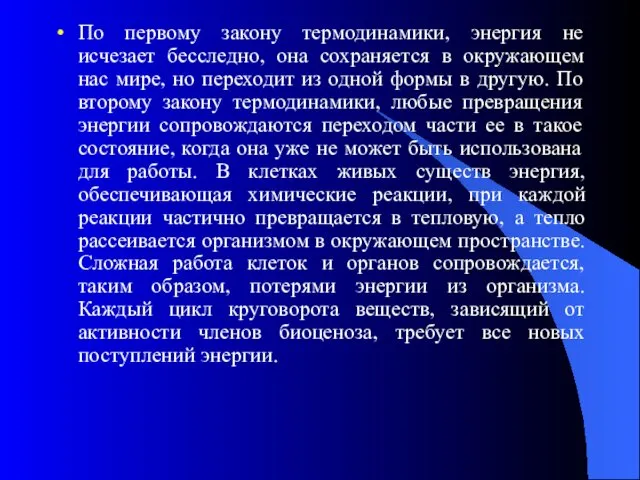 • По первому закону термодинамики, энергия не исчезает бесследно, она сохраняется в окружающем нас мире, но переходит из одной формы в другую. По второму закону термодинамики, любые превращения энергии сопровождаются переходом части ее в такое состояние, когда она уже не может быть использована для работы. В клетках живых существ энергия, обеспечивающая химические реакции, при каждой реакции частично превращается в тепловую, а тепло рассеивается организмом в окружающем пространстве. Сложная работа клеток и органов сопровождается, таким образом, потерями энергии из организма. Каждый цикл круговорота веществ, зависящий от активности членов биоценоза, требует все новых поступлений энергии.